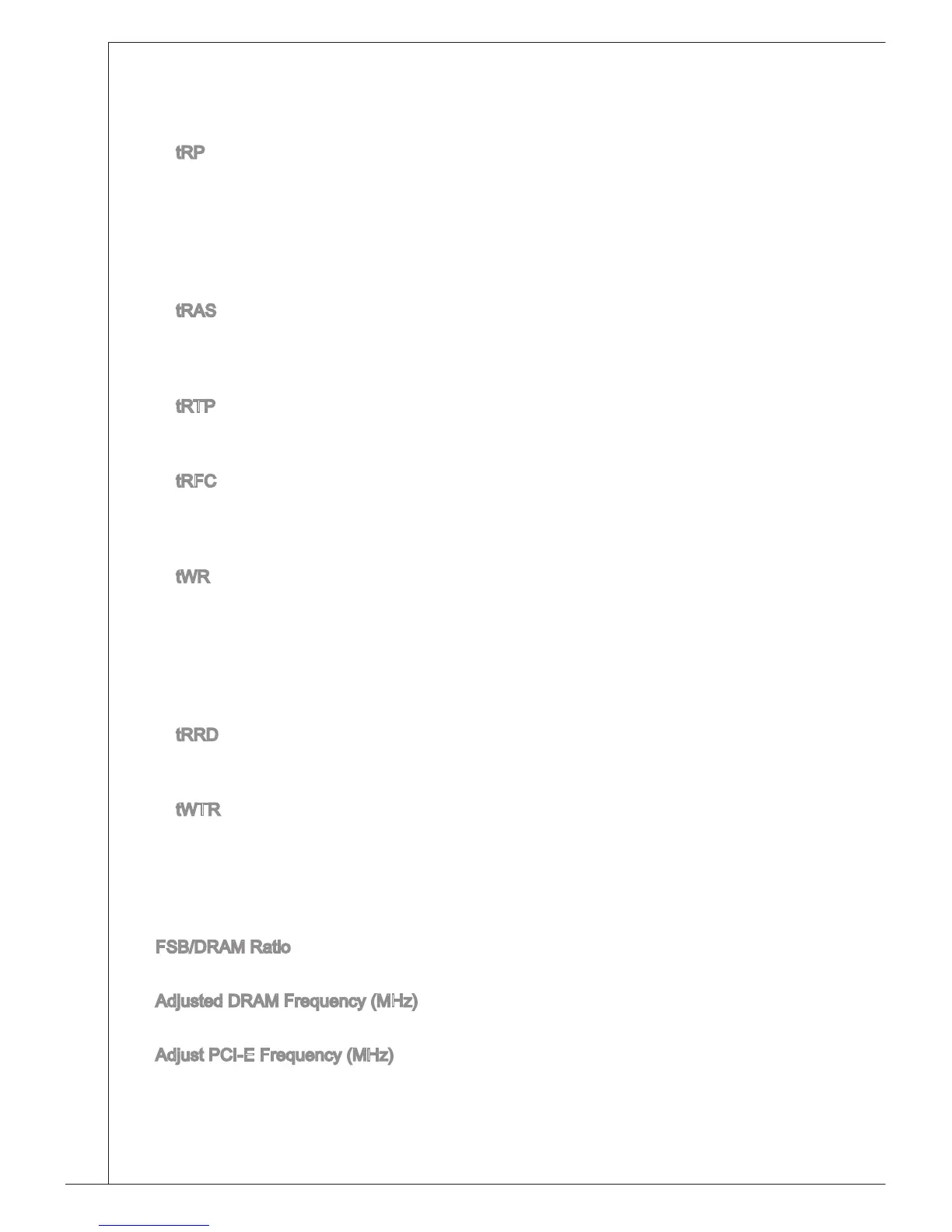 tRP

tRAS

tRTP

tRFC

tWR

tRRD

tWTR

FSB/DRAM Ratio

Adjusted DRAM Frequency (MHz)

Adjust PCI-E Frequency (MHz)